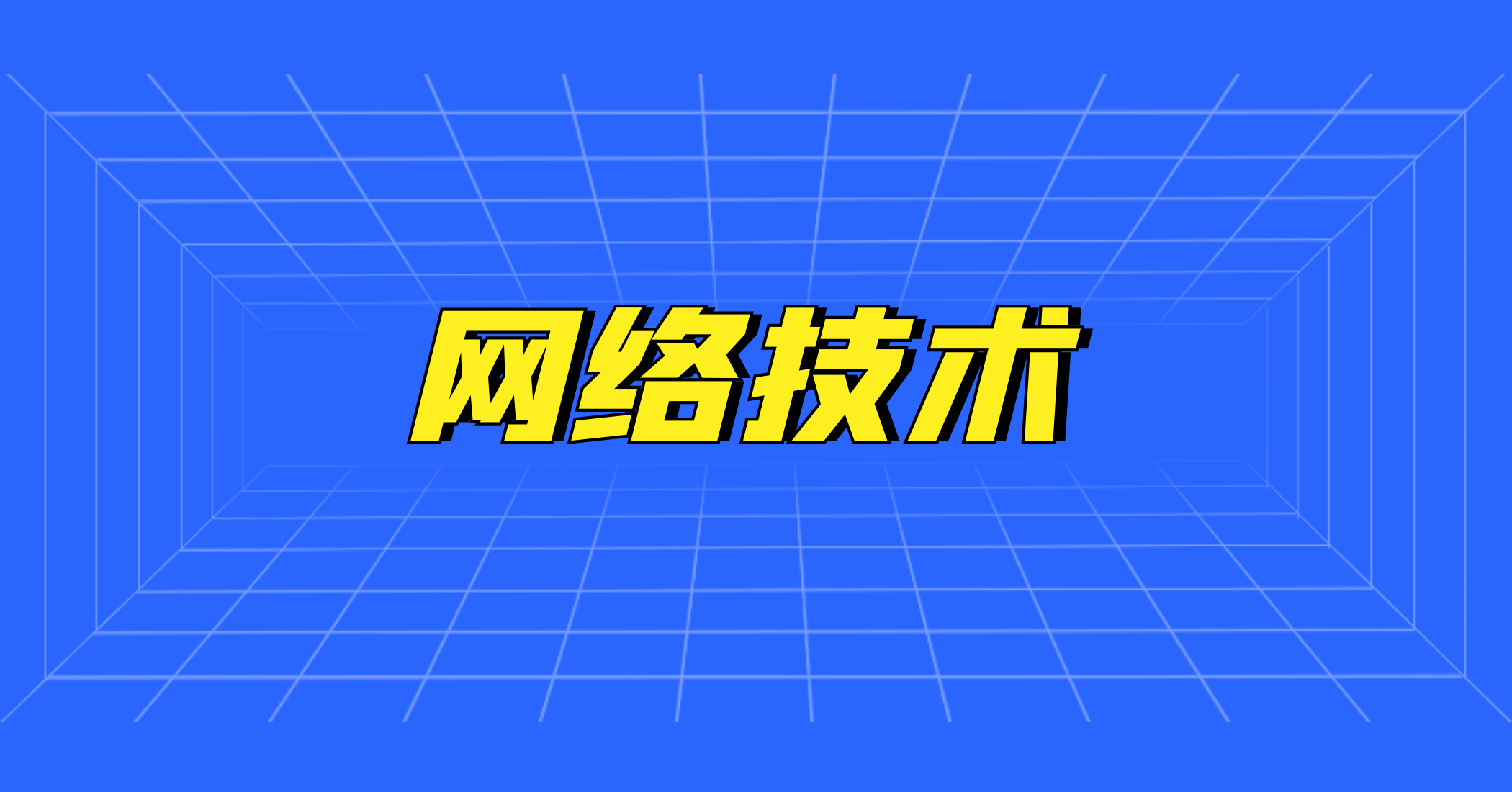 网络技术